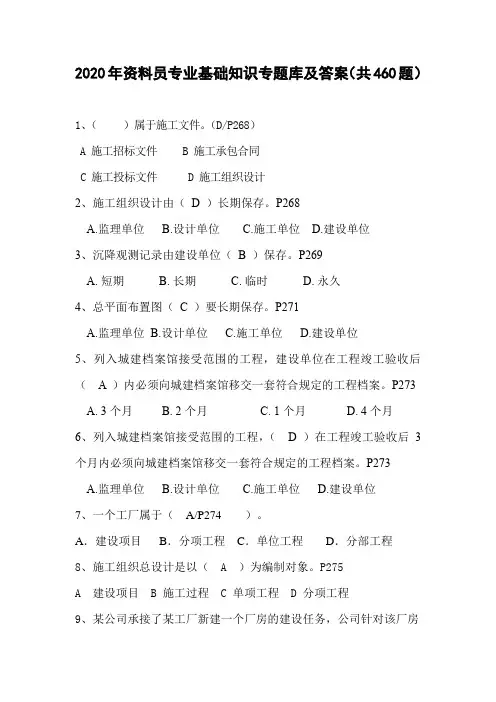 2020年资料员专业基础知识专题库及答案(共460题)

1、(　　)属于施工文件。(D/P268)

A 施工招标文件　　B 施工承包合同

C 施工投标文件　　D 施工组织设计

2、施工组织设计由( D )长期保存。P268

A.监理单位　B.设计单位　C.施工单位　D.建设单位

3、沉降观测记录由建设单位( B )保存。P269

A. 短期　　B. 长期　　C. 临时　　D. 永久

4、总平面布置图( C )要长期保存。P271

A.监理单位 B.设计单位　C.施工单位　D.建设单位

5、列入城建档案馆接受范围的工程,建设单位在工程竣工验收后( A )内必须向城建档案馆移交一套符合规定的工程档案。P273

A. 3 个月　　B. 2 个月　　C. 1 个月　　D. 4 个月

6、列入城建档案馆接受范围的工程,( D )在工程竣工验收后 3 个月内必须向城建档案馆移交一套符合规定的工程档案。P273

A.监理单位　B.设计单位　C.施工单位　D.建设单位

7、一个工厂属于( A/P274 )。

A. 建设项目　B. 分项工程　C. 单位工程　D. 分部工程

8、施工组织总设计是以( A )为编制对象。P275

A 建设项目　B 施工过程　C 单项工程　D 分项工程

9、某公司承接了某工厂新建一个厂房的建设任务,公司针对该厂房